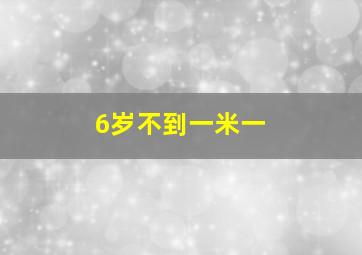 6岁不到一米一